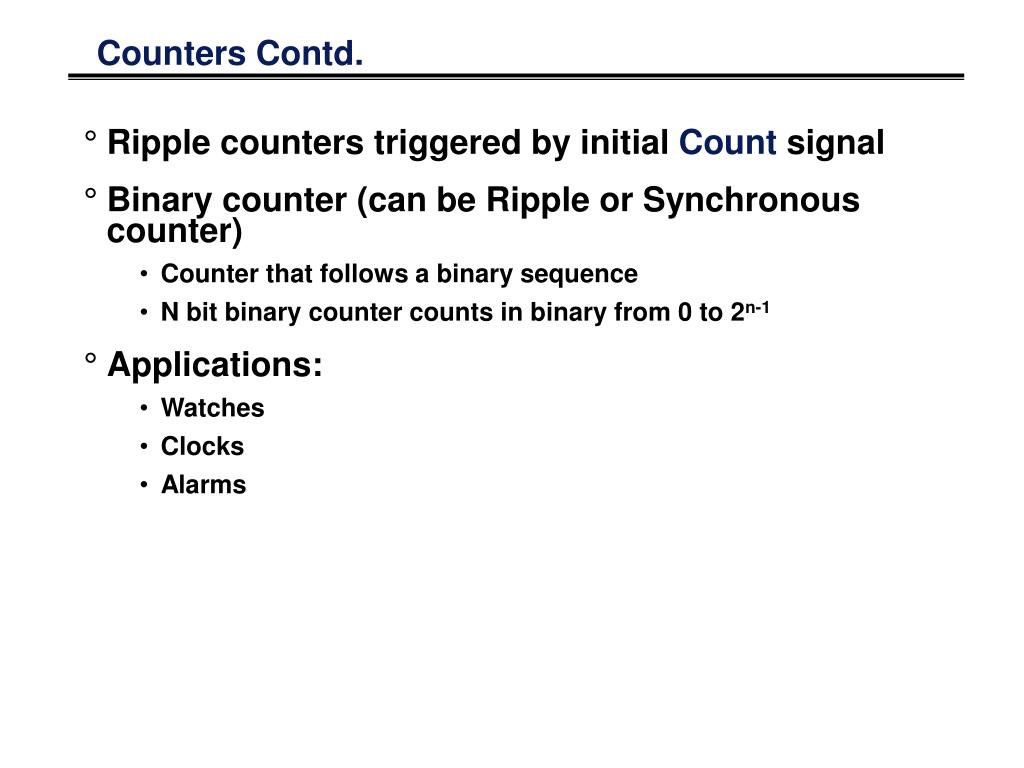 Counters Contd.

° Ripple counters triggered by initial Count signal

° Binary counter (can be Ripple or Synchronous counter)

• Counter that follows a binary sequence

• N bit binary counter counts in binary from 0 to $2^{n-1}$

° Applications:

• Watches

• Clocks

• Alarms